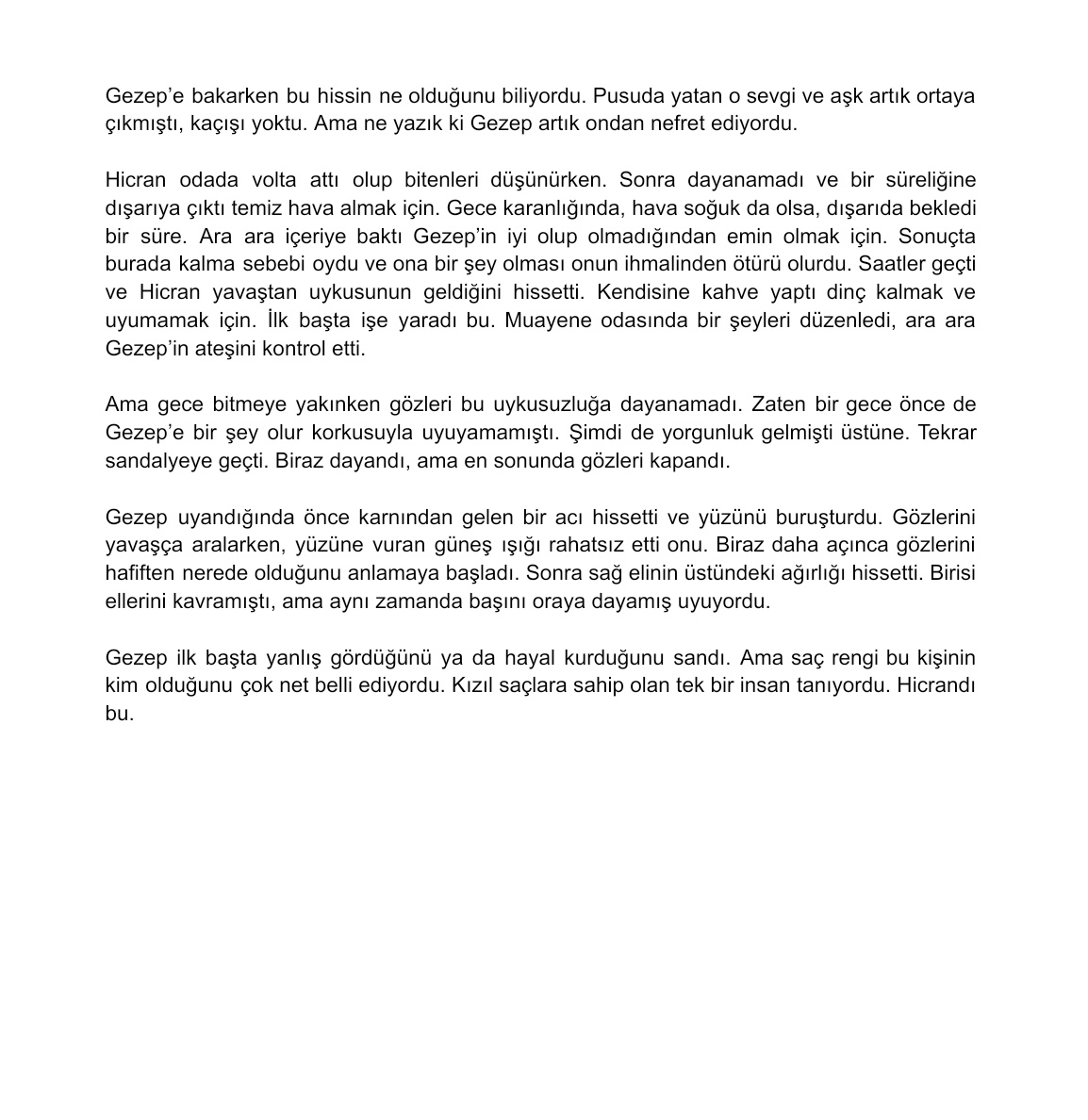 Gezep’e bakarken bu hissin ne olduğunu biliyordu. Pusuda yatan o sevgi ve aşk artık ortaya çıkmıştı, kaçışı yoktu. Ama ne yazık ki Gezep artık ondan nefret ediyordu.

Hicran odada volta attı olup bitenleri düşünürken. Sonra dayanamadı ve bir süreliğine dışarıya çıktı temiz hava almak için. Gece karanlığında, hava soğuk da olsa, dışarıda bekledi bir süre. Ara ara içeriye baktı Gezep’in iyi olup olmadığından emin olmak için. Sonuçta burada kalma sebebi oydu ve ona bir şey olması onun ihmalinden ötürü olurdu. Saatler geçti ve Hicran yavaştan uykusunun geldiğini hissetti. Kendisine kahve yaptı dinç kalmak ve uyumamak için. İlk başta işe yaradı bu. Muayene odasında bir şeyleri düzenledi, ara ara Gezep’in ateşini kontrol etti.

Ama gece bitmeye yakınken gözleri bu uykusuzluğa dayanamadı. Zaten bir gece önce de Gezep’e bir şey olur korkusuyla uyuyamamıştı. Şimdi de yorgunluk gelmişti üstüne. Tekrar sandalyeye geçti. Biraz dayandı, ama en sonunda gözleri kapandı.

Gezep uyandığında önce karnından gelen bir acı hissetti ve yüzünü buruşturdu. Gözlerini yavaşça aralarken, yüzüne vuran güneş ışığı rahatsız etti onu. Biraz daha açınca gözlerini hafiften nerede olduğunu anlamaya başladı. Sonra sağ elinin üstündeki ağırlığı hissetti. Birisi ellerini kavramıştı, ama aynı zamanda başını oraya dayamış uyuyordu.

Gezep ilk başta yanlış gördüğünü ya da hayal kurduğunu sandı. Ama saç rengi bu kişinin kim olduğunu çok net belli ediyordu. Kızıl saçlara sahip olan tek bir insan tanıyordu. Hicrandı bu.